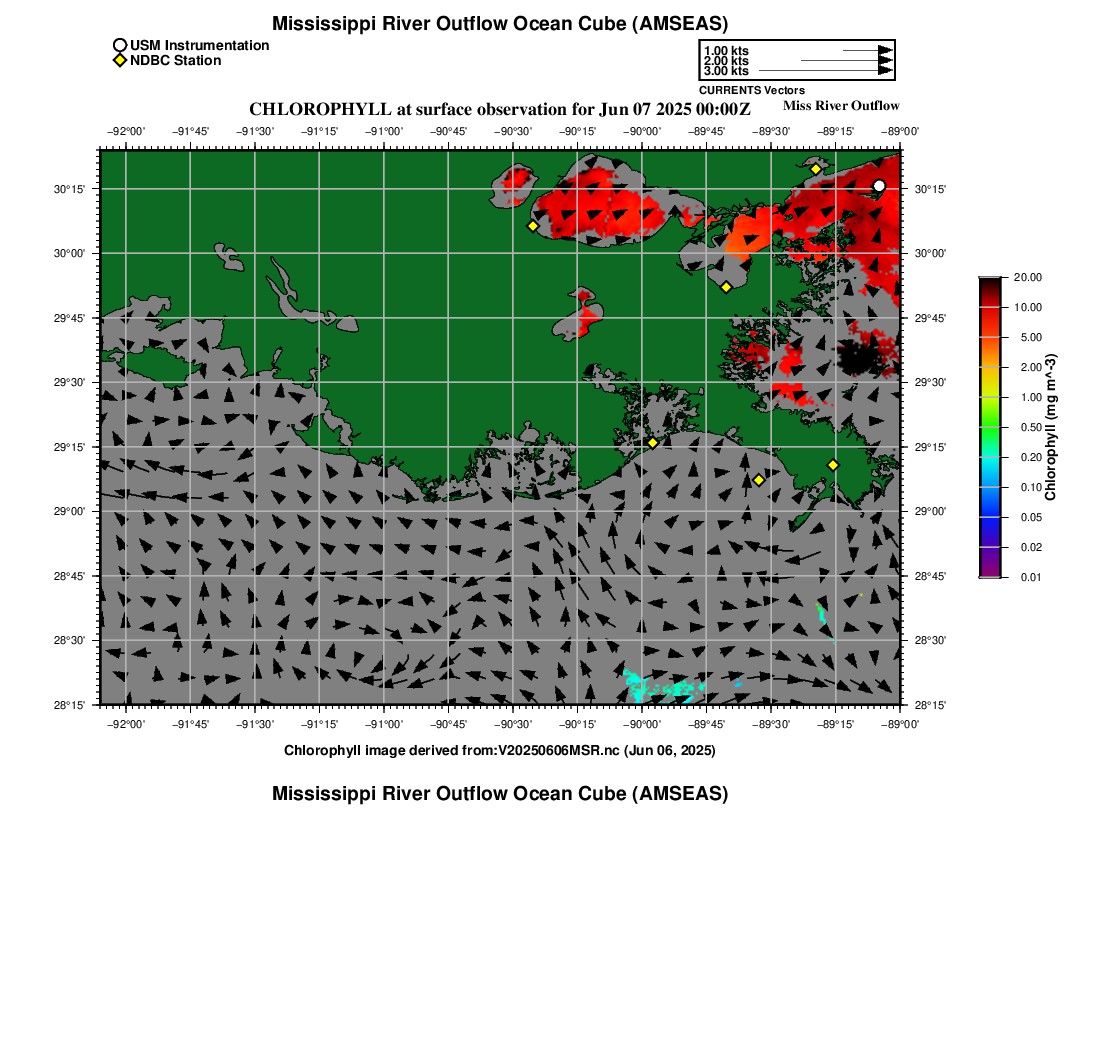 Mississippi River Outflow Ocean Cube (AMSEAS)

USM Instrumentation
NDBC Station

1.00 kts
2.00 kts
3.00 kts
CURRENTS Vectors

CHLOROPHYLL at surface observation for Jun 07 2025 00:00Z
Miss River Outflow

−92°00' −91°45' −91°30' −91°15' −91°00' −90°45' −90°30' −90°15' −90°00' −89°45' −89°30' −89°15' −89°00'

30°15'
30°00'
29°45'
29°30'
29°15'
29°00'
28°45'
28°30'
28°15'

30°15'
30°00'
29°45'
29°30'
29°15'
29°00'
28°45'
28°30'
28°15'

−92°00' −91°45' −91°30' −91°15' −91°00' −90°45' −90°30' −90°15' −90°00' −89°45' −89°30' −89°15' −89°00'

20.00
10.00
5.00
2.00
1.00
0.50
0.20
0.10
0.05
0.02
0.01
Chlorophyll (mg m^-3)

Chlorophyll image derived from:V20250606MSR.nc (Jun 06, 2025)

Mississippi River Outflow Ocean Cube (AMSEAS)